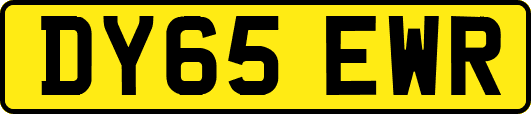 DY65 EWR